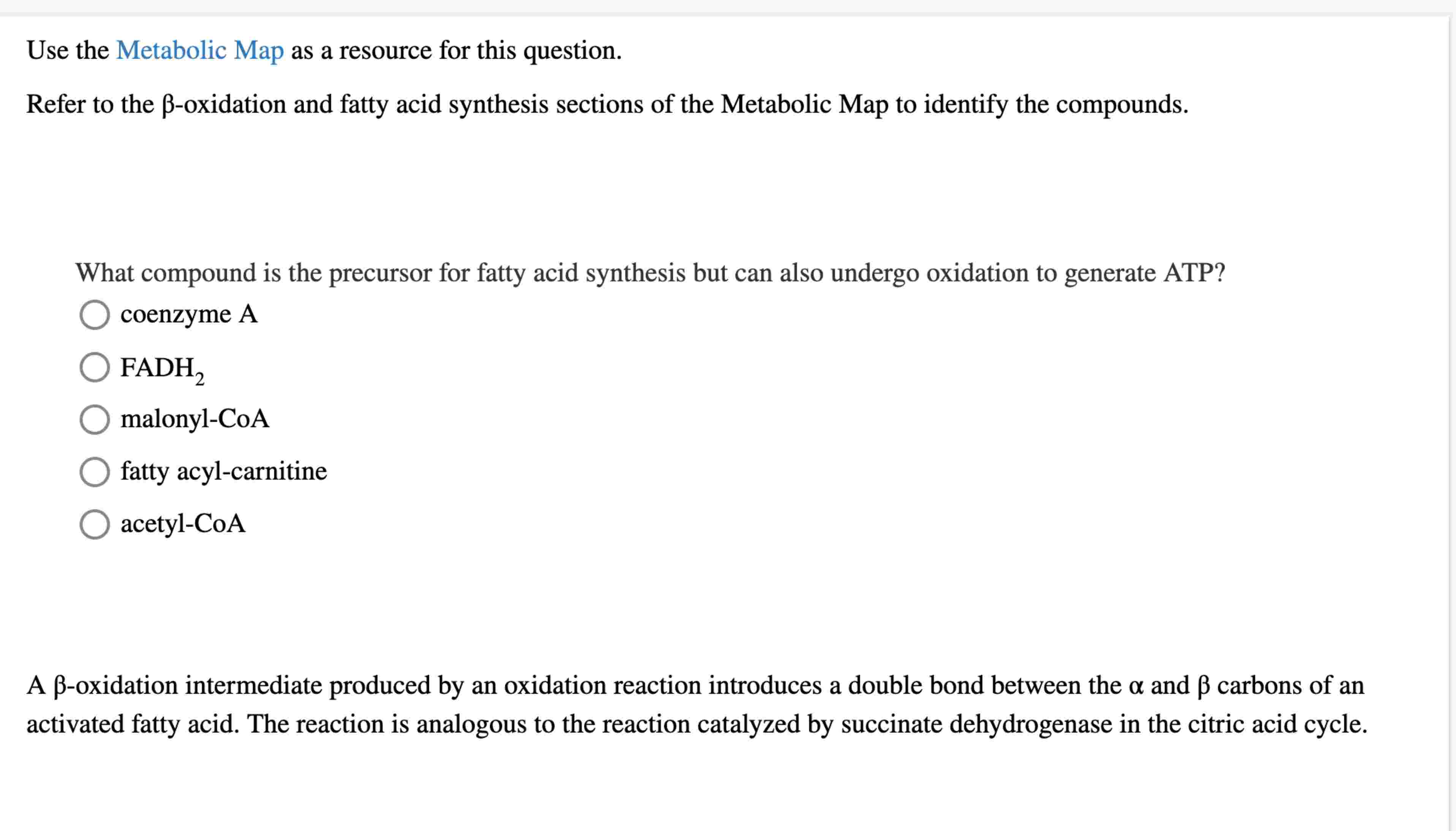 Use the Metabolic Map as a resource for this question.

Refer to the β-oxidation and fatty acid synthesis sections of the Metabolic Map to identify the compounds.

What compound is the precursor for fatty acid synthesis but can also undergo oxidation to generate ATP?

coenzyme A

$FADH_2$

malonyl-CoA

fatty acyl-carnitine

acetyl-CoA

A β-oxidation intermediate produced by an oxidation reaction introduces a double bond between the α and β carbons of an activated fatty acid. The reaction is analogous to the reaction catalyzed by succinate dehydrogenase in the citric acid cycle.